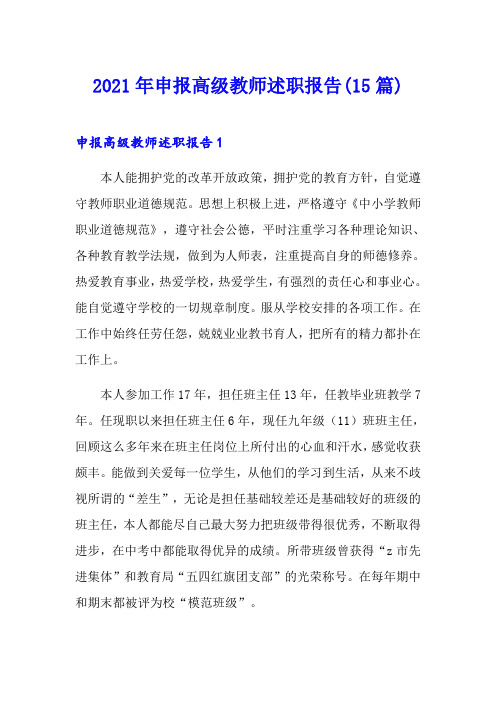 2021年申报高级教师述职报告(15篇)

申报高级教师述职报告1

本人能拥护党的改革开放政策，拥护党的教育方针，自觉遵守教师职业道德规范。思想上积极上进，严格遵守《中小学教师职业道德规范》，遵守社会公德，平时注重学习各种理论知识、各种教育教学法规，做到为人师表，注重提高自身的师德修养。热爱教育事业，热爱学校，热爱学生，有强烈的责任心和事业心。能自觉遵守学校的一切规章制度。服从学校安排的各项工作。在工作中始终任劳任怨，兢兢业业教书育人，把所有的精力都扑在工作上。

本人参加工作17年，担任班主任13年，任教毕业班教学7年。任现职以来担任班主任6年，现任九年级（11）班班主任，回顾这么多年来在班主任岗位上所付出的心血和汗水，感觉收获颇丰。能做到关爱每一位学生，从他们的学习到生活，从来不歧视所谓的“差生”，无论是担任基础较差还是基础较好的班级的班主任，本人都能尽自己最大努力把班级带得很优秀，不断取得进步，在中考中都能取得优异的成绩。所带班级曾获得“z市先进集体”和教育局“五四红旗团支部”的光荣称号。在每年期中和期末都被评为校“模范班级”。